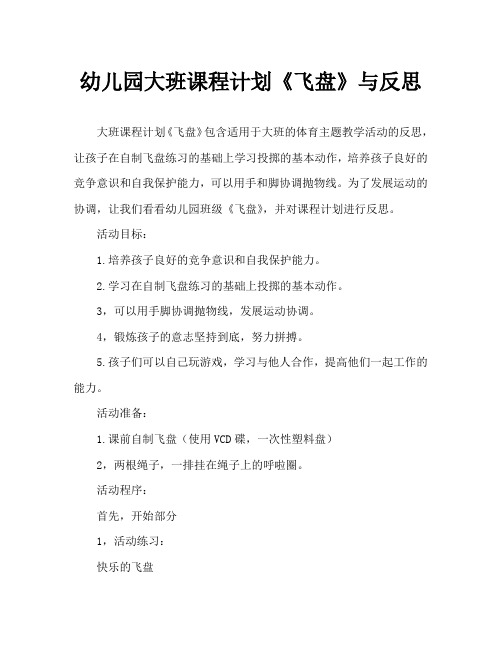 幼儿园大班课程计划《飞盘》与反思

大班课程计划《飞盘》包含适用于大班的体育主题教学活动的反思，让孩子在自制飞盘练习的基础上学习投掷的基本动作，培养孩子良好的竞争意识和自我保护能力，可以用手和脚协调抛物线。为了发展运动的协调，让我们看看幼儿园班级《飞盘》，并对课程计划进行反思。

活动目标：

1.培养孩子良好的竞争意识和自我保护能力。

2.学习在自制飞盘练习的基础上投掷的基本动作。

3，可以用手脚协调抛物线，发展运动协调。

4，锻炼孩子的意志坚持到底，努力拼搏。

5.孩子们可以自己玩游戏，学习与他人合作，提高他们一起工作的能力。

活动准备：

1.课前自制飞盘（使用VCD碟，一次性塑料盘）

2，两根绳子，一排挂在绳子上的呼啦圈。

活动程序：

首先，开始部分

1，活动练习：

快乐的飞盘